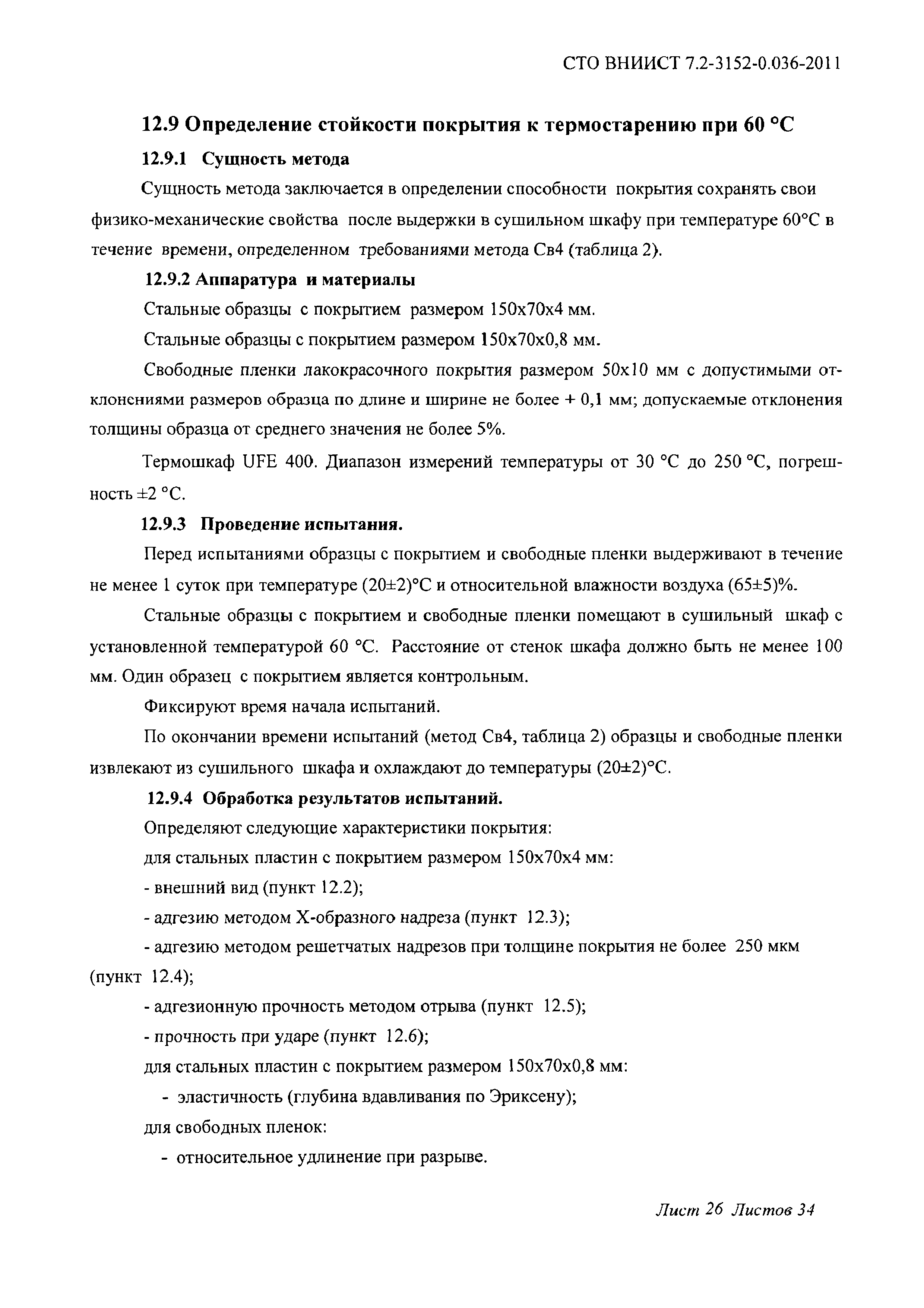 СТО ВНИИСТ 7.2-3152-0.036-2011

12.9 Определение стойкости покрытия к термостарению при 60 °С

12.9.1 Сущность метода

Сущность метода заключается в определении способности покрытия сохранять свои физико-механические свойства после выдержки в сушильном шкафу при температуре 60°С в течение времени, определенном требованиями метода Св4 (таблица 2).

12.9.2 Аппаратура и материалы

Стальные образцы с покрытием размером 150х70х4 мм.

Стальные образцы с покрытием размером 150х70х0,8 мм.

Свободные пленки лакокрасочного покрытия размером 50х10 мм с допустимыми отклонениями размеров образца по длине и ширине не более + 0,1 мм; допускаемые отклонения толщины образца от среднего значения не более 5%.

Термошкаф UFE 400. Диапазон измерений температуры от 30 °С до 250 °С, погрешность ±2 °С.

12.9.3 Проведение испытания.

Перед испытаниями образцы с покрытием и свободные пленки выдерживают в течение не менее 1 суток при температуре (20±2)°С и относительной влажности воздуха (65±5)%.

Стальные образцы с покрытием и свободные пленки помещают в сушильный шкаф с установленной температурой 60 °С. Расстояние от стенок шкафа должно быть не менее 100 мм. Один образец с покрытием является контрольным.

Фиксируют время начала испытаний.

По окончании времени испытаний (метод Св4, таблица 2) образцы и свободные пленки извлекают из сушильного шкафа и охлаждают до температуры (20±2)°С.

12.9.4 Обработка результатов испытаний.

Определяют следующие характеристики покрытия:

для стальных пластин с покрытием размером 150х70х4 мм:

- внешний вид (пункт 12.2);

- адгезию методом Х-образного надреза (пункт 12.3);

- адгезию методом решетчатых надрезов при толщине покрытия не более 250 мкм (пункт 12.4);

- адгезионную прочность методом отрыва (пункт 12.5);

- прочность при ударе (пункт 12.6);

для стальных пластин с покрытием размером 150х70х0,8 мм:

- эластичность (глубина вдавливания по Эриксену);

для свободных пленок:

- относительное удлинение при разрыве.

Лист 26 Листов 34